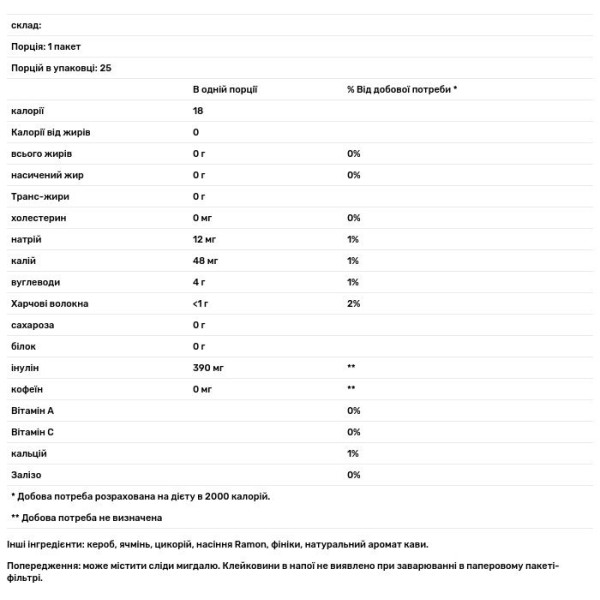 склад:

Порція: 1 пакет

Порцій в упаковці: 25

| | В одній порції | % Від добової потреби * |
|---|---|---|
| калорії | 18 | |
| Калорії від жирів | 0 | |
| всього жирів | 0 г | 0% |
| насичений жир | 0 г | 0% |
| Транс-жири | 0 г | |
| холестерин | 0 мг | 0% |
| натрій | 12 мг | 1% |
| калій | 48 мг | 1% |
| вуглеводи | 4 г | 1% |
| Харчові волокна | <1 г | 2% |
| сахароза | 0 г | |
| білок | 0 г | |
| інулін | 390 мг | ** |
| кофеїн | 0 мг | ** |
| Вітамін А | | 0% |
| Вітамін С | | 0% |
| кальцій | | 1% |
| Залізо | | 0% |

* Добова потреба розрахована на дієту в 2000 калорій.

** Добова потреба не визначена

Інші інгредієнти: кероб, ячмінь, цикорій, насіння Ramon, фініки, натуральний аромат кави.

Попередження: може містити сліди мигдалю. Клейковини в напої не виявлено при заварюванні в паперовому пакеті-фільтрі.